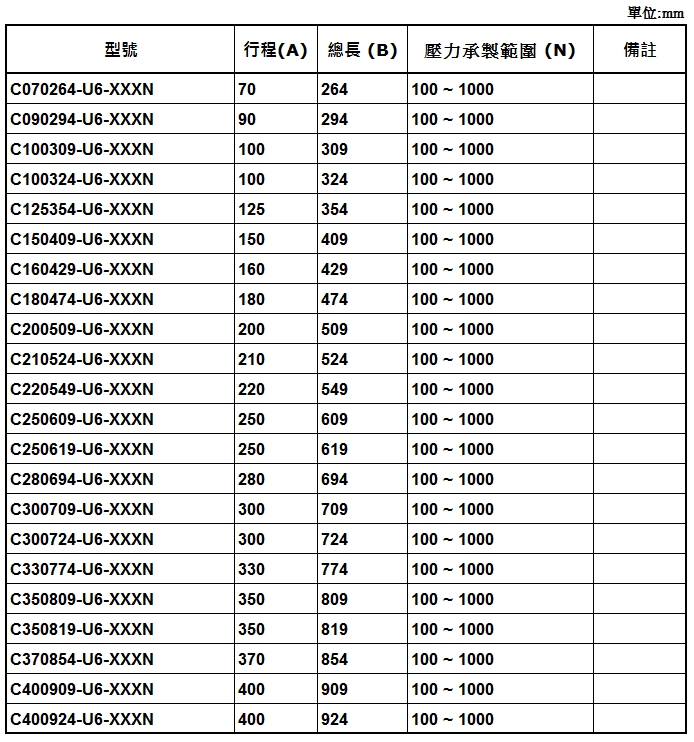 單位:mm

| 型號 | 行程(A) | 總長 (B) | 壓力承製範圍 (N) | 備註 |
|---|---|---|---|---|
| C070264-U6-XXXN | 70 | 264 | 100 ~ 1000 | |
| C090294-U6-XXXN | 90 | 294 | 100 ~ 1000 | |
| C100309-U6-XXXN | 100 | 309 | 100 ~ 1000 | |
| C100324-U6-XXXN | 100 | 324 | 100 ~ 1000 | |
| C125354-U6-XXXN | 125 | 354 | 100 ~ 1000 | |
| C150409-U6-XXXN | 150 | 409 | 100 ~ 1000 | |
| C160429-U6-XXXN | 160 | 429 | 100 ~ 1000 | |
| C180474-U6-XXXN | 180 | 474 | 100 ~ 1000 | |
| C200509-U6-XXXN | 200 | 509 | 100 ~ 1000 | |
| C210524-U6-XXXN | 210 | 524 | 100 ~ 1000 | |
| C220549-U6-XXXN | 220 | 549 | 100 ~ 1000 | |
| C250609-U6-XXXN | 250 | 609 | 100 ~ 1000 | |
| C250619-U6-XXXN | 250 | 619 | 100 ~ 1000 | |
| C280694-U6-XXXN | 280 | 694 | 100 ~ 1000 | |
| C300709-U6-XXXN | 300 | 709 | 100 ~ 1000 | |
| C300724-U6-XXXN | 300 | 724 | 100 ~ 1000 | |
| C330774-U6-XXXN | 330 | 774 | 100 ~ 1000 | |
| C350809-U6-XXXN | 350 | 809 | 100 ~ 1000 | |
| C350819-U6-XXXN | 350 | 819 | 100 ~ 1000 | |
| C370854-U6-XXXN | 370 | 854 | 100 ~ 1000 | |
| C400909-U6-XXXN | 400 | 909 | 100 ~ 1000 | |
| C400924-U6-XXXN | 400 | 924 | 100 ~ 1000 | |